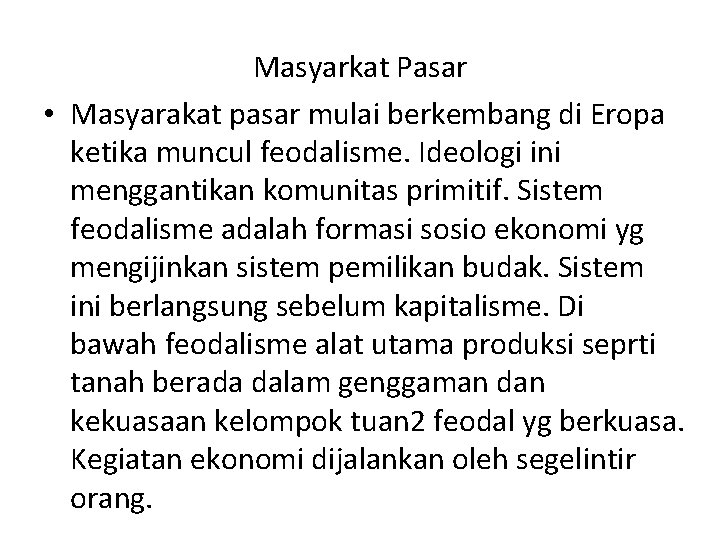 Masyarkat Pasar

• Masyarakat pasar mulai berkembang di Eropa ketika muncul feodalisme. Ideologi ini menggantikan komunitas primitif. Sistem feodalisme adalah formasi sosio ekonomi yg mengijinkan sistem pemilikan budak. Sistem ini berlangsung sebelum kapitalisme. Di bawah feodalisme alat utama produksi seprti tanah berada dalam genggaman dan kekuasaan kelompok tuan2 feodal yg berkuasa. Kegiatan ekonomi dijalankan oleh segelintir orang.